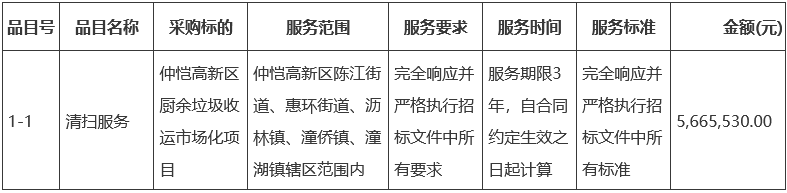 | 品目号 | 品目名称 | 采购标的 | 服务范围 | 服务要求 | 服务时间 | 服务标准 | 金额(元) |
|---|---|---|---|---|---|---|---|
| 1-1 | 清扫服务 | 仲恺高新区厨余垃圾收运市场化项目 | 仲恺高新区陈江街道、惠环街道、沥林镇、潼侨镇、潼湖镇辖区范围内 | 完全响应并严格执行招标文件中所有要求 | 服务期限3年，自合同约定生效之日起计算 | 完全响应并严格执行招标文件中所有标准 | 5,665,530.00 |